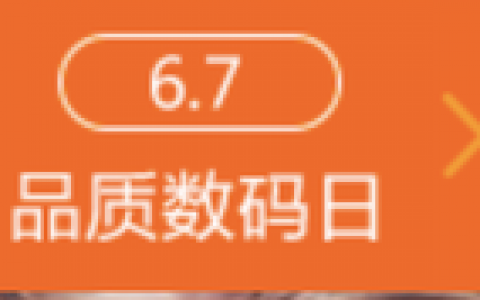 6.7

品质数码日